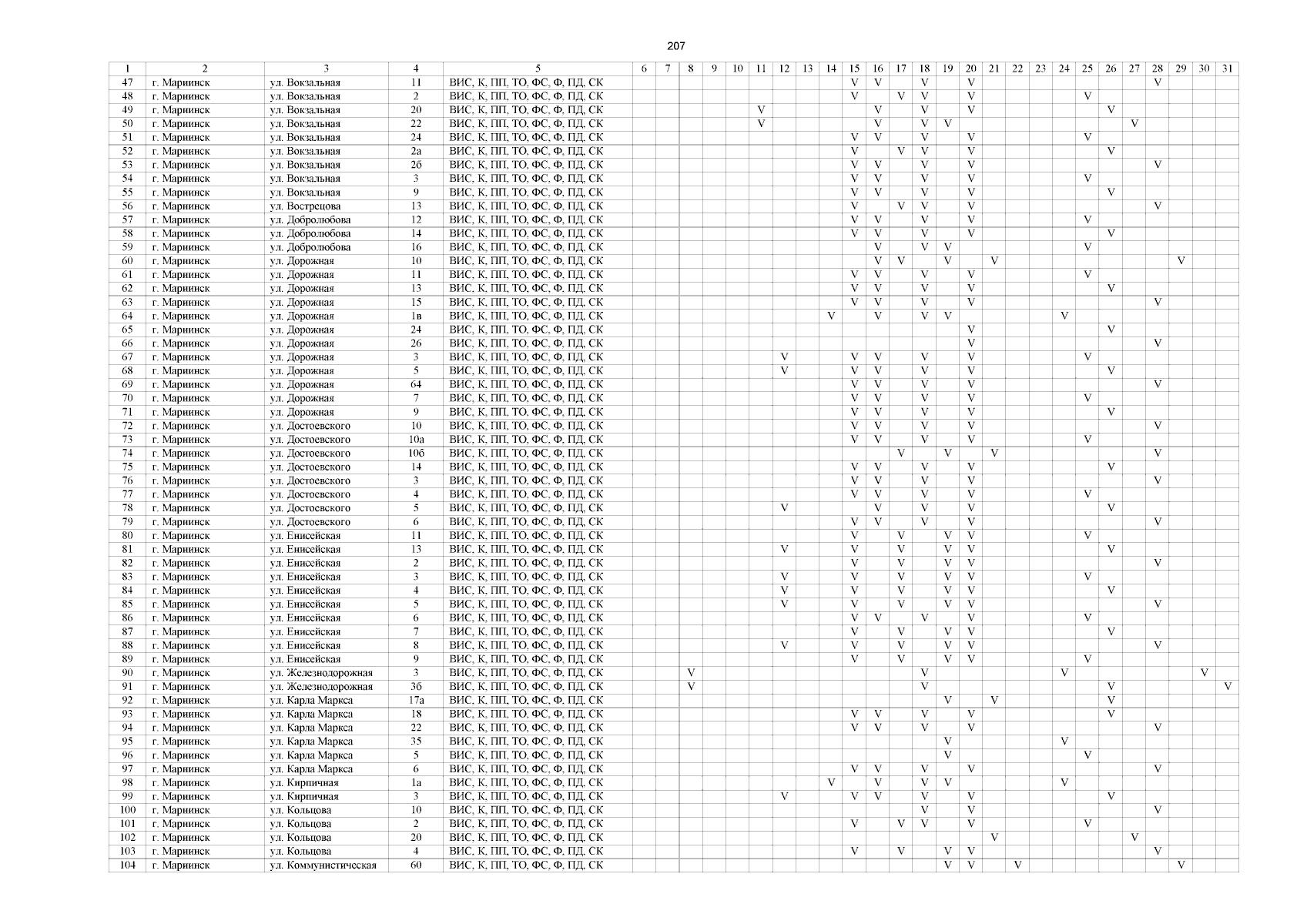 207

| 1 | 2 | 3 | 4 | 5 | 6 | 7 | 8 | 9 | 10 | 11 | 12 | 13 | 14 | 15 | 16 | 17 | 18 | 19 | 20 | 21 | 22 | 23 | 24 | 25 | 26 | 27 | 28 | 29 | 30 | 31 |
|---|---|---|---|---|---|---|---|---|---|---|---|---|---|---|---|---|---|---|---|---|---|---|---|---|---|---|---|---|---|---|
| 47 | г. Мариинск | ул. Вокзальная | 11 | ВИС, К, ПП, ТО, ФС, Ф, ПД, СК | | | | | | | | | | V | V | | V | | V | | | | | | | | V | | | |
| 48 | г. Мариинск | ул. Вокзальная | 2 | ВИС, К, ПП, ТО, ФС, Ф, ПД, СК | | | | | | | | | | V | | V | V | | V | | | | | V | | | | | | |
| 49 | г. Мариинск | ул. Вокзальная | 20 | ВИС, К, ПП, ТО, ФС, Ф, ПД, СК | | | | | | V | | | | | V | | V | | V | | | | | | V | | | | | |
| 50 | г. Мариинск | ул. Вокзальная | 22 | ВИС, К, ПП, ТО, ФС, Ф, ПД, СК | | | | | | V | | | | | V | | V | V | | | | | | | | V | | | | |
| 51 | г. Мариинск | ул. Вокзальная | 24 | ВИС, К, ПП, ТО, ФС, Ф, ПД, СК | | | | | | | | | | V | V | | V | | V | | | | | V | | | | | | |
| 52 | г. Мариинск | ул. Вокзальная | 2а | ВИС, К, ПП, ТО, ФС, Ф, ПД, СК | | | | | | | | | | V | | V | V | | V | | | | | | V | | | | | |
| 53 | г. Мариинск | ул. Вокзальная | 2б | ВИС, К, ПП, ТО, ФС, Ф, ПД, СК | | | | | | | | | | V | V | | V | | V | | | | | | | | V | | | |
| 54 | г. Мариинск | ул. Вокзальная | 3 | ВИС, К, ПП, ТО, ФС, Ф, ПД, СК | | | | | | | | | | V | V | | V | | V | | | | | V | | | | | | |
| 55 | г. Мариинск | ул. Вокзальная | 9 | ВИС, К, ПП, ТО, ФС, Ф, ПД, СК | | | | | | | | | | V | V | | V | | V | | | | | | V | | | | | |
| 56 | г. Мариинск | ул. Вострецова | 13 | ВИС, К, ПП, ТО, ФС, Ф, ПД, СК | | | | | | | | | | V | | V | V | | V | | | | | | | | V | | | |
| 57 | г. Мариинск | ул. Добролюбова | 12 | ВИС, К, ПП, ТО, ФС, Ф, ПД, СК | | | | | | | | | | V | V | | V | | V | | | | | V | | | | | | |
| 58 | г. Мариинск | ул. Добролюбова | 14 | ВИС, К, ПП, ТО, ФС, Ф, ПД, СК | | | | | | | | | | V | V | | V | | V | | | | | | V | | | | | |
| 59 | г. Мариинск | ул. Добролюбова | 16 | ВИС, К, ПП, ТО, ФС, Ф, ПД, СК | | | | | | | | | | | V | | V | V | | | | | | V | | | | | | |
| 60 | г. Мариинск | ул. Дорожная | 10 | ВИС, К, ПП, ТО, ФС, Ф, ПД, СК | | | | | | | | | | | V | V | | V | | V | | | | | | | | V | | |
| 61 | г. Мариинск | ул. Дорожная | 11 | ВИС, К, ПП, ТО, ФС, Ф, ПД, СК | | | | | | | | | | V | V | | V | | V | | | | | V | | | | | | |
| 62 | г. Мариинск | ул. Дорожная | 13 | ВИС, К, ПП, ТО, ФС, Ф, ПД, СК | | | | | | | | | | V | V | | V | | V | | | | | | V | | | | | |
| 63 | г. Мариинск | ул. Дорожная | 15 | ВИС, К, ПП, ТО, ФС, Ф, ПД, СК | | | | | | | | | | V | V | | V | | V | | | | | | | | V | | | |
| 64 | г. Мариинск | ул. Дорожная | 1в | ВИС, К, ПП, ТО, ФС, Ф, ПД, СК | | | | | | | | | V | | V | | V | V | | | | | V | | | | | | | |
| 65 | г. Мариинск | ул. Дорожная | 24 | ВИС, К, ПП, ТО, ФС, Ф, ПД, СК | | | | | | | | | | | | | | | V | | | | | | V | | | | | |
| 66 | г. Мариинск | ул. Дорожная | 26 | ВИС, К, ПП, ТО, ФС, Ф, ПД, СК | | | | | | | | | | | | | | | V | | | | | | | | V | | | |
| 67 | г. Мариинск | ул. Дорожная | 3 | ВИС, К, ПП, ТО, ФС, Ф, ПД, СК | | | | | | | V | | | V | V | | V | | V | | | | | V | | | | | | |
| 68 | г. Мариинск | ул. Дорожная | 5 | ВИС, К, ПП, ТО, ФС, Ф, ПД, СК | | | | | | | V | | | V | V | | V | | V | | | | | | V | | | | | |
| 69 | г. Мариинск | ул. Дорожная | 64 | ВИС, К, ПП, ТО, ФС, Ф, ПД, СК | | | | | | | | | | V | V | | V | | V | | | | | | | | V | | | |
| 70 | г. Мариинск | ул. Дорожная | 7 | ВИС, К, ПП, ТО, ФС, Ф, ПД, СК | | | | | | | | | | V | V | | V | | V | | | | | V | | | | | | |
| 71 | г. Мариинск | ул. Дорожная | 9 | ВИС, К, ПП, ТО, ФС, Ф, ПД, СК | | | | | | | | | | V | V | | V | | V | | | | | | V | | | | | |
| 72 | г. Мариинск | ул. Достоевского | 10 | ВИС, К, ПП, ТО, ФС, Ф, ПД, СК | | | | | | | | | | V | V | | V | | V | | | | | | | | V | | | |
| 73 | г. Мариинск | ул. Достоевского | 10а | ВИС, К, ПП, ТО, ФС, Ф, ПД, СК | | | | | | | | | | V | V | | V | | V | | | | | V | | | | | | |
| 74 | г. Мариинск | ул. Достоевского | 10б | ВИС, К, ПП, ТО, ФС, Ф, ПД, СК | | | | | | | | | | | | V | | V | | V | | | | | | | V | | | |
| 75 | г. Мариинск | ул. Достоевского | 14 | ВИС, К, ПП, ТО, ФС, Ф, ПД, СК | | | | | | | | | | V | V | | V | | V | | | | | | V | | | | | |
| 76 | г. Мариинск | ул. Достоевского | 3 | ВИС, К, ПП, ТО, ФС, Ф, ПД, СК | | | | | | | | | | V | V | | V | | V | | | | | | | | V | | | |
| 77 | г. Мариинск | ул. Достоевского | 4 | ВИС, К, ПП, ТО, ФС, Ф, ПД, СК | | | | | | | | | | V | V | | V | | V | | | | | V | | | | | | |
| 78 | г. Мариинск | ул. Достоевского | 5 | ВИС, К, ПП, ТО, ФС, Ф, ПД, СК | | | | | | | V | | | | V | | V | | V | | | | | | V | | | | | |
| 79 | г. Мариинск | ул. Достоевского | 6 | ВИС, К, ПП, ТО, ФС, Ф, ПД, СК | | | | | | | | | | V | V | | V | | V | | | | | | | | V | | | |
| 80 | г. Мариинск | ул. Енисейская | 11 | ВИС, К, ПП, ТО, ФС, Ф, ПД, СК | | | | | | | | | | V | | V | | V | V | | | | | V | | | | | | |
| 81 | г. Мариинск | ул. Енисейская | 13 | ВИС, К, ПП, ТО, ФС, Ф, ПД, СК | | | | | | | V | | | V | | V | | V | V | | | | | | V | | | | | |
| 82 | г. Мариинск | ул. Енисейская | 2 | ВИС, К, ПП, ТО, ФС, Ф, ПД, СК | | | | | | | | | | V | | V | | V | V | | | | | | | | V | | | |
| 83 | г. Мариинск | ул. Енисейская | 3 | ВИС, К, ПП, ТО, ФС, Ф, ПД, СК | | | | | | | V | | | V | | V | | V | V | | | | | V | | | | | | |
| 84 | г. Мариинск | ул. Енисейская | 4 | ВИС, К, ПП, ТО, ФС, Ф, ПД, СК | | | | | | | V | | | V | | V | | V | V | | | | | | V | | | | | |
| 85 | г. Мариинск | ул. Енисейская | 5 | ВИС, К, ПП, ТО, ФС, Ф, ПД, СК | | | | | | | V | | | V | | V | | V | V | | | | | | | | V | | | |
| 86 | г. Мариинск | ул. Енисейская | 6 | ВИС, К, ПП, ТО, ФС, Ф, ПД, СК | | | | | | | | | | V | V | | V | | V | | | | | V | | | | | | |
| 87 | г. Мариинск | ул. Енисейская | 7 | ВИС, К, ПП, ТО, ФС, Ф, ПД, СК | | | | | | | | | | V | | V | | V | V | | | | | | V | | | | | |
| 88 | г. Мариинск | ул. Енисейская | 8 | ВИС, К, ПП, ТО, ФС, Ф, ПД, СК | | | | | | | V | | | V | | V | | V | V | | | | | | | | V | | | |
| 89 | г. Мариинск | ул. Енисейская | 9 | ВИС, К, ПП, ТО, ФС, Ф, ПД, СК | | | | | | | | | | V | | V | | V | V | | | | | V | | | | | | |
| 90 | г. Мариинск | ул. Железнодорожная | 3 | ВИС, К, ПП, ТО, ФС, Ф, ПД, СК | | | V | | | | | | | | | | V | | | | | | V | | | | | | V | |
| 91 | г. Мариинск | ул. Железнодорожная | 3б | ВИС, К, ПП, ТО, ФС, Ф, ПД, СК | | | V | | | | | | | | | | V | | | | | | | | V | | | | | V |
| 92 | г. Мариинск | ул. Карла Маркса | 17а | ВИС, К, ПП, ТО, ФС, Ф, ПД, СК | | | | | | | | | | | | | | V | | V | | | | | V | | | | | |
| 93 | г. Мариинск | ул. Карла Маркса | 18 | ВИС, К, ПП, ТО, ФС, Ф, ПД, СК | | | | | | | | | | V | V | | V | | V | | | | | | V | | | | | |
| 94 | г. Мариинск | ул. Карла Маркса | 22 | ВИС, К, ПП, ТО, ФС, Ф, ПД, СК | | | | | | | | | | V | V | | V | | V | | | | | | | | V | | | |
| 95 | г. Мариинск | ул. Карла Маркса | 35 | ВИС, К, ПП, ТО, ФС, Ф, ПД, СК | | | | | | | | | | | | | | V | | | | | V | | | | | | | |
| 96 | г. Мариинск | ул. Карла Маркса | 5 | ВИС, К, ПП, ТО, ФС, Ф, ПД, СК | | | | | | | | | | | | | | V | | | | | | V | | | | | | |
| 97 | г. Мариинск | ул. Карла Маркса | 6 | ВИС, К, ПП, ТО, ФС, Ф, ПД, СК | | | | | | | | | | V | V | | V | | V | | | | | | | | V | | | |
| 98 | г. Мариинск | ул. Кирпичная | 1а | ВИС, К, ПП, ТО, ФС, Ф, ПД, СК | | | | | | | | | V | | V | | V | V | | | | | V | | | | | | | |
| 99 | г. Мариинск | ул. Кирпичная | 3 | ВИС, К, ПП, ТО, ФС, Ф, ПД, СК | | | | | | | V | | | V | V | | V | | V | | | | | | V | | | | | |
| 100 | г. Мариинск | ул. Кольцова | 10 | ВИС, К, ПП, ТО, ФС, Ф, ПД, СК | | | | | | | | | | | | | V | | V | | | | | | | | V | | | |
| 101 | г. Мариинск | ул. Кольцова | 2 | ВИС, К, ПП, ТО, ФС, Ф, ПД, СК | | | | | | | | | | V | | V | V | | V | | | | | V | | | | | | |
| 102 | г. Мариинск | ул. Кольцова | 20 | ВИС, К, ПП, ТО, ФС, Ф, ПД, СК | | | | | | | | | | | | | | | | V | | | | | | V | | | | |
| 103 | г. Мариинск | ул. Кольцова | 4 | ВИС, К, ПП, ТО, ФС, Ф, ПД, СК | | | | | | | | | | V | | V | | V | V | | | | | | | | V | | | |
| 104 | г. Мариинск | ул. Коммунистическая | 60 | ВИС, К, ПП, ТО, ФС, Ф, ПД, СК | | | | | | | | | | | | | | V | V | | V | | | | | | | V | | |